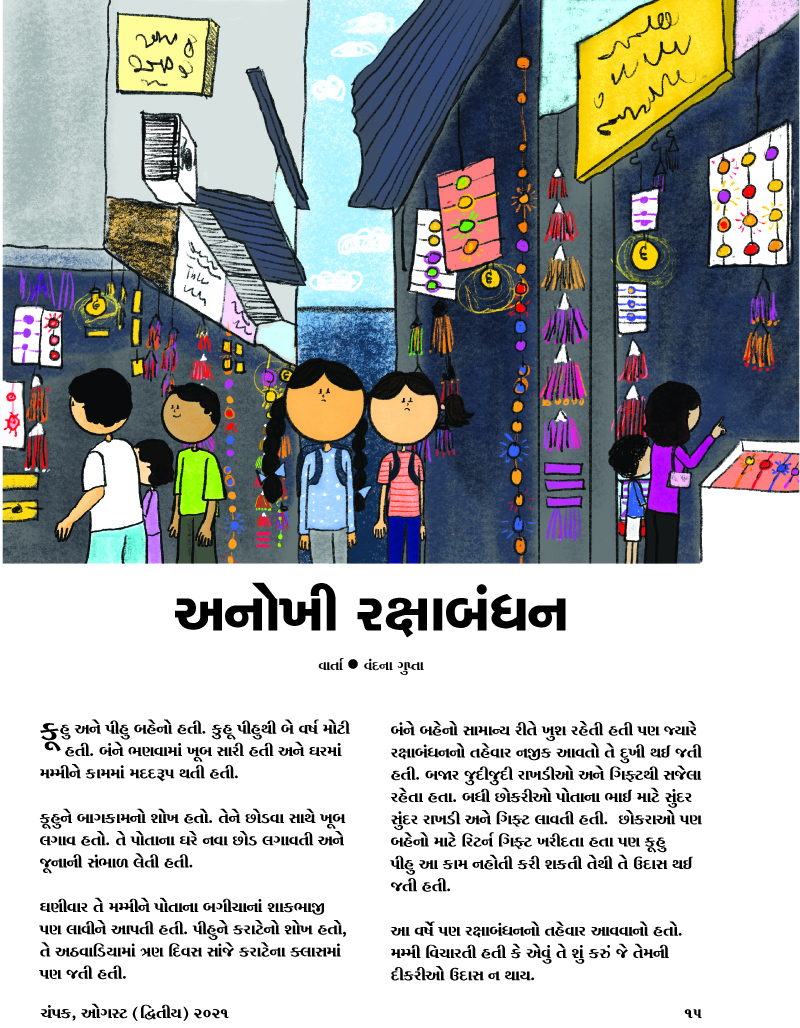 અનોખી રક્ષાબંધન

વાર્તા ● વંદના ગુપ્તા

કૂહુ અને પીહુ બહેનો હતી. કુહૂ પીહુથી બે વર્ષ મોટી હતી. બંને ભણવામાં ખૂબ સારી હતી અને ઘરમાં મમ્મીને કામમાં મદદરૂપ થતી હતી.

કૂહુને બાગકામનો શોખ હતો. તેને છોડવા સાથે ખૂબ લગાવ હતો. તે પોતાના ઘરે નવા છોડ લગાવતી અને જૂનાની સંભાળ લેતી હતી.

ઘણીવાર તે મમ્મીને પોતાના બગીચાનાં શાકભાજી પણ લાવીને આપતી હતી. પીહુને કરાટેનો શોખ હતો, તે અઠવાડિયામાં ત્રણ દિવસ સાંજે કરાટેના ક્લાસમાં પણ જતી હતી.

બંને બહેનો સામાન્ય રીતે ખુશ રહેતી હતી પણ જ્યારે રક્ષાબંધનનો તહેવાર નજીક આવતો તે દુખી થઈ જતી હતી. બજાર જુદીજુદી રાખડીઓ અને ગિફ્ટથી સજેલા રહેતા હતા. બધી છોકરીઓ પોતાના ભાઈ માટે સુંદર સુંદર રાખડી અને ગિફ્ટ લાવતી હતી. છોકરાઓ પણ બહેનો માટે રિટર્ન ગિફ્ટ ખરીદતા હતા પણ કૂહુ પીહુ આ કામ નહોતી કરી શકતી તેથી તે ઉદાસ થઈ જતી હતી.

આ વર્ષે પણ રક્ષાબંધનનો તહેવાર આવવાનો હતો. મમ્મી વિચારતી હતી કે એવું તે શું કરું જે તેમની દીકરીઓ ઉદાસ ન થાય.

ચંપક, ઓગસ્ટ (દ્વિતીય) ૨૦૨૧

૧૫